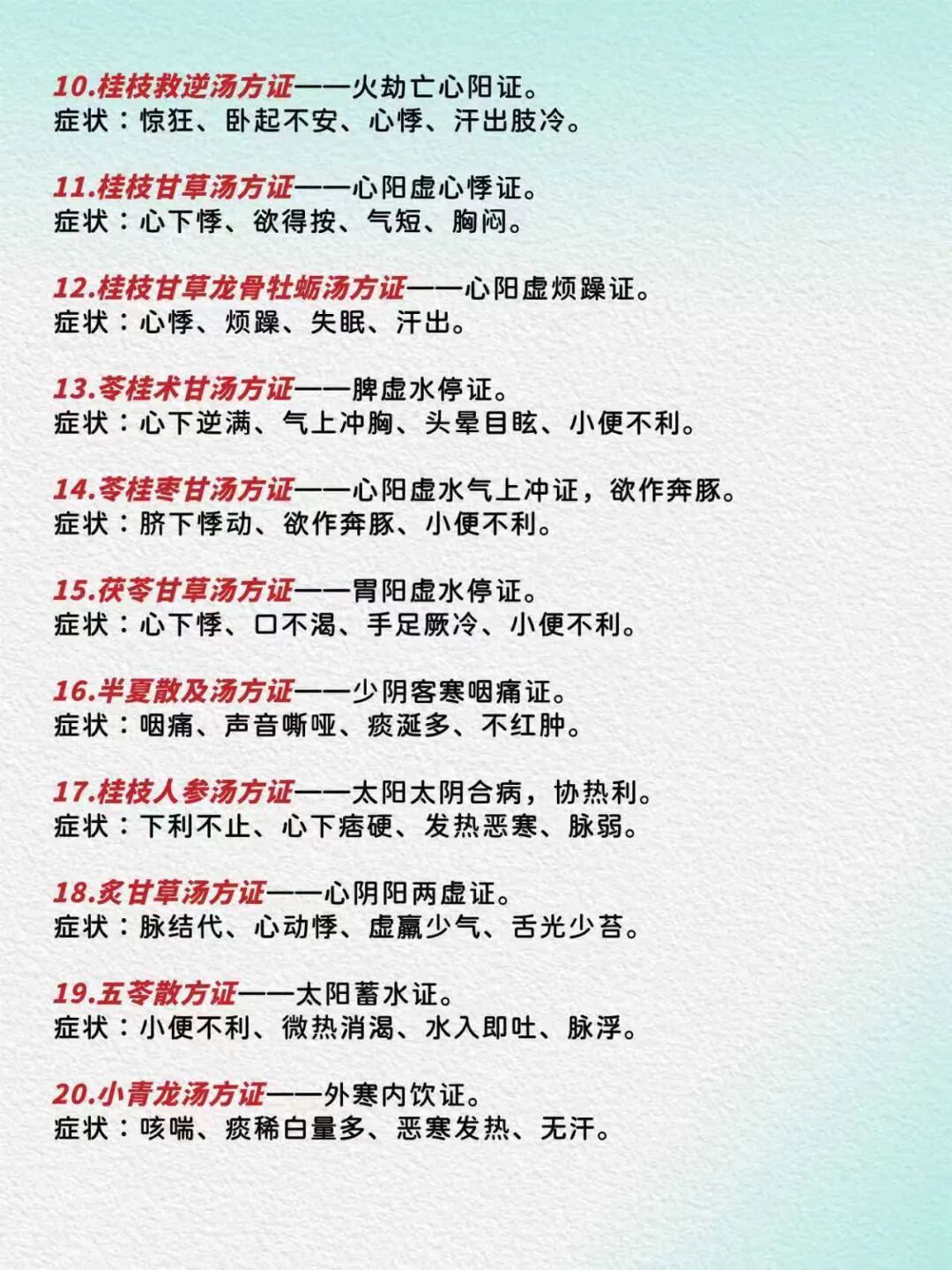 10.桂枝救逆汤方证——火劫亡心阳证。
症状：惊狂、卧起不安、心悸、汗出肢冷。

11.桂枝甘草汤方证——心阳虚心悸证。
症状：心下悸、欲得按、气短、胸闷。

12.桂枝甘草龙骨牡蛎汤方证——心阳虚烦躁证。
症状：心悸、烦躁、失眠、汗出。

13.苓桂术甘汤方证——脾虚水停证。
症状：心下逆满、气上冲胸、头晕目眩、小便不利。

14.苓桂枣甘汤方证——心阳虚水气上冲证，欲作奔豚。
症状：脐下悸动、欲作奔豚、小便不利。

15.茯苓甘草汤方证——胃阳虚水停证。
症状：心下悸、口不渴、手足厥冷、小便不利。

16.半夏散及汤方证——少阴客寒咽痛证。
症状：咽痛、声音嘶哑、痰涎多、不红肿。

17.桂枝人参汤方证——太阳太阴合病，协热利。
症状：下利不止、心下痞硬、发热恶寒、脉弱。

18.炙甘草汤方证——心阴阳两虚证。
症状：脉结代、心动悸、虚羸少气、舌光少苔。

19.五苓散方证——太阳蓄水证。
症状：小便不利、微热消渴、水入即吐、脉浮。

20.小青龙汤方证——外寒内饮证。
症状：咳喘、痰稀白量多、恶寒发热、无汗。